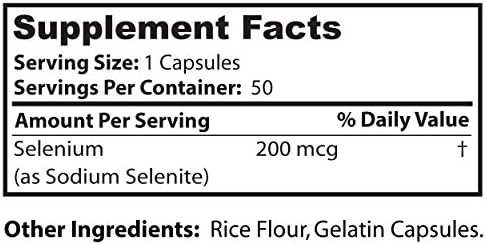 Supplement Facts

Serving Size: 1 Capsules
Servings Per Container: 50

| Amount Per Serving | | % Daily Value |
|---|---|---|
| Selenium (as Sodium Selenite) | 200 mcg | † |

Other Ingredients: Rice Flour, Gelatin Capsules.